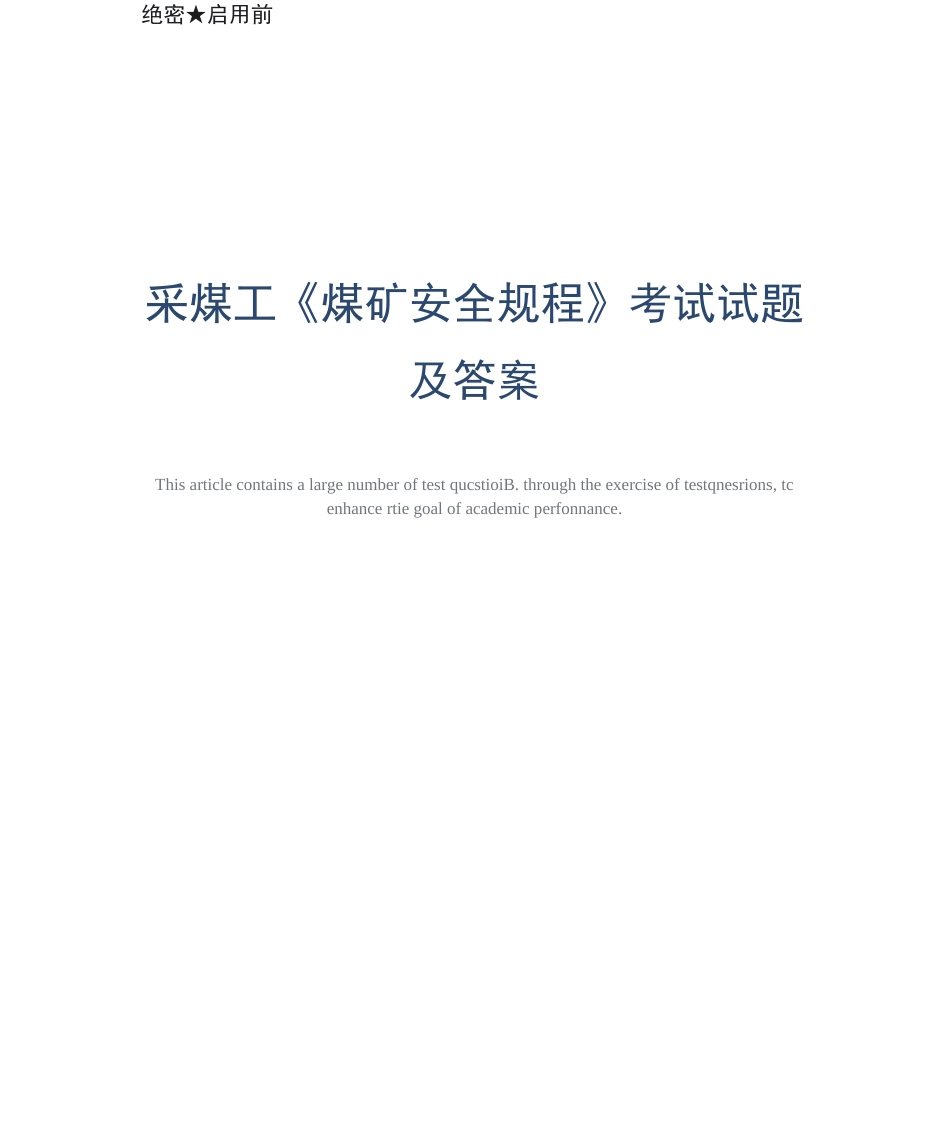 绝密★启用前

采煤工《煤矿安全规程》考试试题及答案

This article contains a large number of test qucstioiB. through the exercise of testqnesrions, tc enhance rtie goal of academic perfonnance.